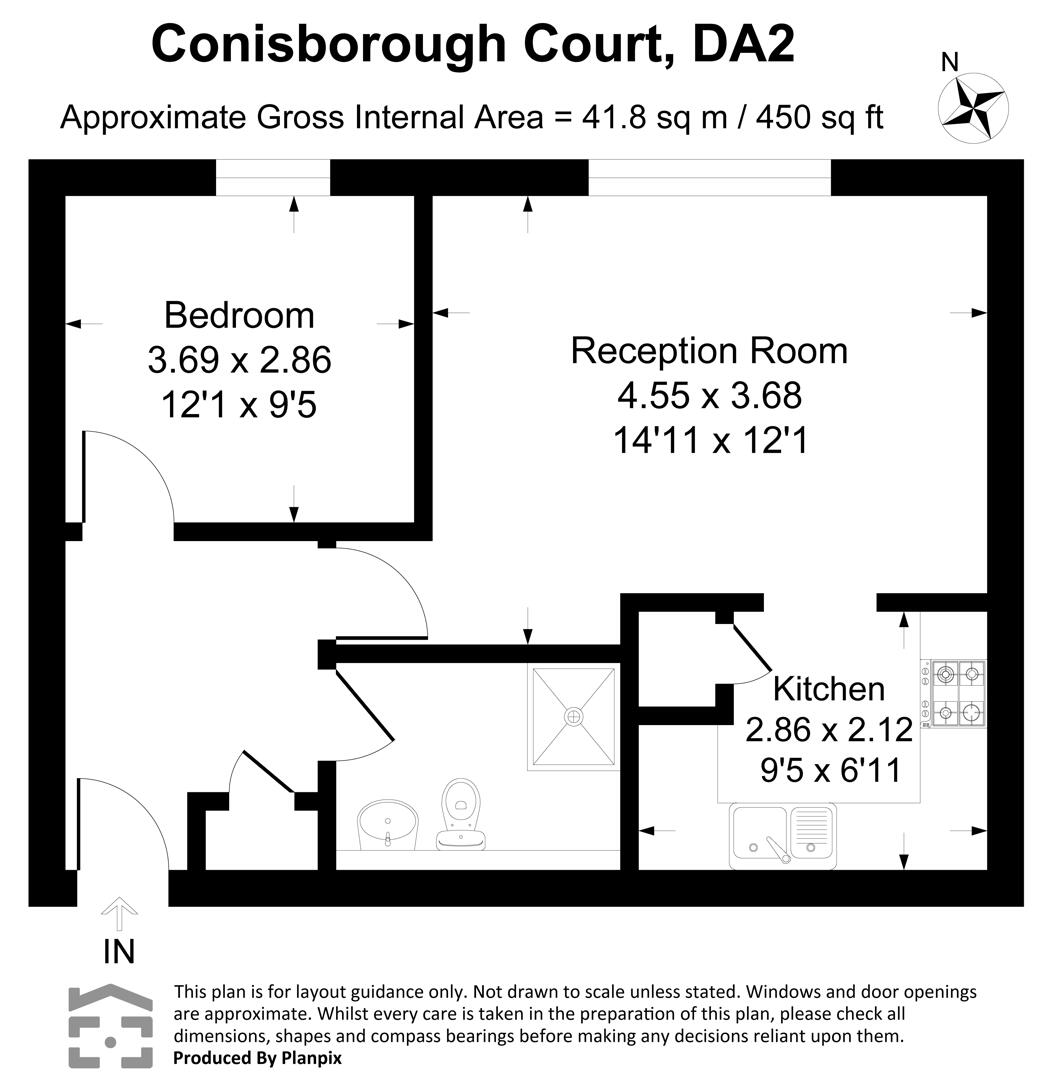 Conisborough Court, DA2

Approximate Gross Internal Area = 41.8 sq m / 450 sq ft

N

Bedroom
3.69 x 2.86
12'1 x 9'5

Reception Room
4.55 x 3.68
14'11 x 12'1

Kitchen
2.86 x 2.12
9'5 x 6'11

IN

This plan is for layout guidance only. Not drawn to scale unless stated. Windows and door openings are approximate. Whilst every care is taken in the preparation of this plan, please check all dimensions, shapes and compass bearings before making any decisions reliant upon them.
Produced By Planpix